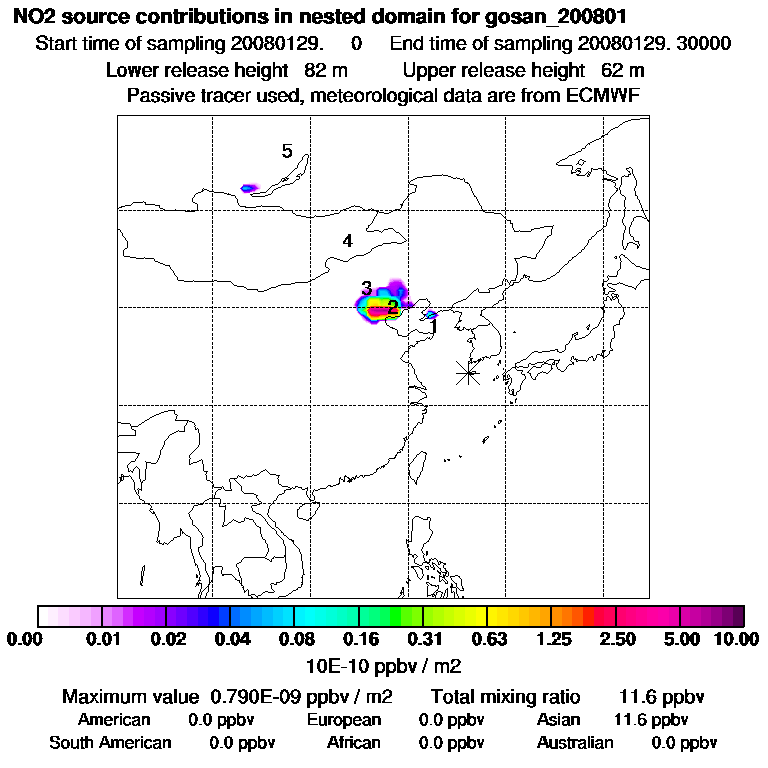 NO2 source contributions in nested domain for gosan_200801

Start time of sampling 20080129.  0  End time of sampling 20080129. 30000

Lower release height 82 m  Upper release height 62 m

Passive tracer used, meteorological data are from ECMWF

5

4

3

2

1

0.00 0.01 0.02 0.04 0.08 0.16 0.31 0.63 1.25 2.50 5.00 10.00

10E-10 ppbv / m2

Maximum value 0.790E-09 ppbv / m2  Total mixing ratio 11.6 ppbv

American 0.0 ppbv  European 0.0 ppbv  Asian 11.6 ppbv

South American 0.0 ppbv  African 0.0 ppbv  Australian 0.0 ppbv